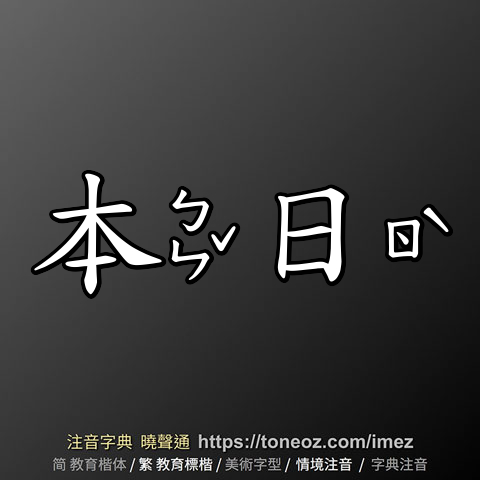 本ㄅㄣˇ 日ㄖˋ

注音字典 曉聲通 https://toneoz.com/imez
简 教育楷体 / 繁 教育標楷 / 美術字型 / 情境注音 / 字典注音